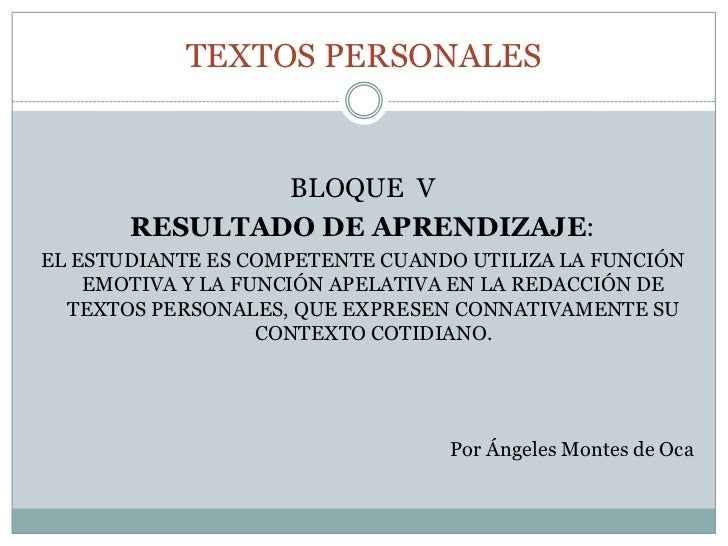 TEXTOS PERSONALES

BLOQUE V

RESULTADO DE APRENDIZAJE:

EL ESTUDIANTE ES COMPETENTE CUANDO UTILIZA LA FUNCIÓN EMOTIVA Y LA FUNCIÓN APELATIVA EN LA REDACCIÓN DE TEXTOS PERSONALES, QUE EXPRESEN CONNATIVAMENTE SU CONTEXTO COTIDIANO.

Por Ángeles Montes de Oca